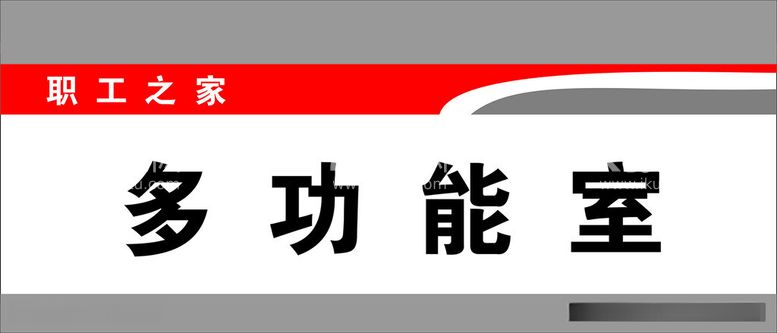 职工之家

多功能室